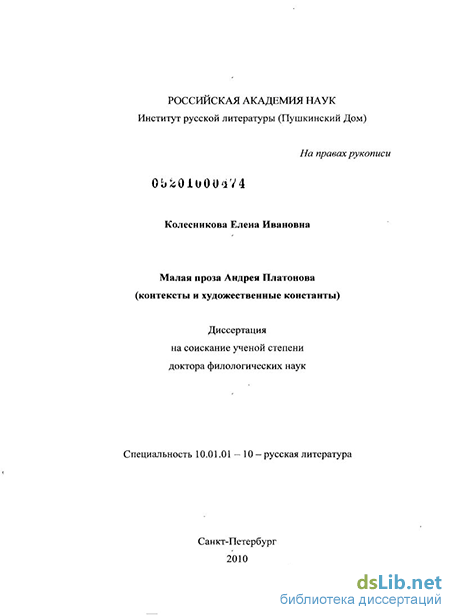 РОССИЙСКАЯ АКАДЕМИЯ НАУК
Институт русской литературы (Пушкинский Дом)

На правах рукописи

05201000474

Колесникова Елена Ивановна

Малая проза Андрея Платонова
(контексты и художественные константы)

Диссертация
на соискание ученой степени
доктора филологических наук

Специальность 10.01.01 – 10 – русская литература

Санкт-Петербург
2010

dsLib.net
библиотека диссертаций